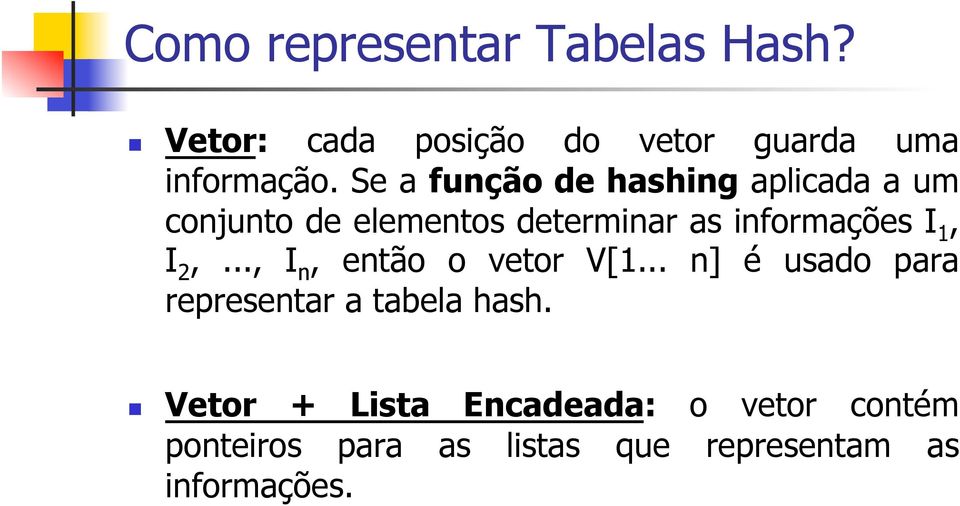 Como representar Tabelas Hash?

Vetor: cada posição do vetor guarda uma informação. Se a função de hashing aplicada a um conjunto de elementos determinar as informações $I_1$, $I_2$, ..., $I_n$, então o vetor V[1... n] é usado para representar a tabela hash.

Vetor + Lista Encadeada: o vetor contém ponteiros para as listas que representam as informações.